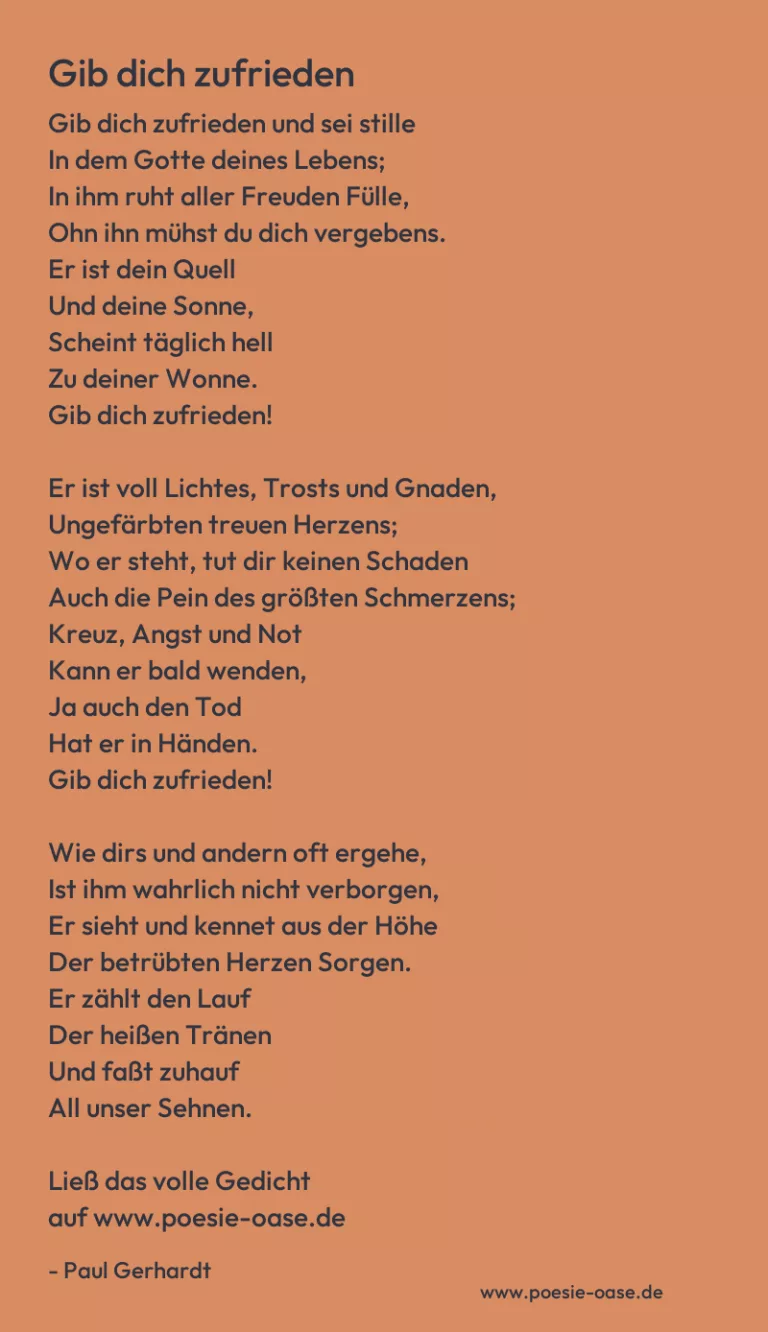 Gib dich zufrieden

Gib dich zufrieden und sei stille
In dem Gotte deines Lebens;
In ihm ruht aller Freuden Fülle,
Ohn ihn mühst du dich vergebens.
Er ist dein Quell
Und deine Sonne,
Scheint täglich hell
Zu deiner Wonne.
Gib dich zufrieden!

Er ist voll Lichtes, Trosts und Gnaden,
Ungefärbten treuen Herzens;
Wo er steht, tut dir keinen Schaden
Auch die Pein des größten Schmerzens;
Kreuz, Angst und Not
Kann er bald wenden,
Ja auch den Tod
Hat er in Händen.
Gib dich zufrieden!

Wie dirs und andern oft ergehe,
Ist ihm wahrlich nicht verborgen,
Er sieht und kennet aus der Höhe
Der betrübten Herzen Sorgen.
Er zählt den Lauf
Der heißen Tränen
Und faßt zuhauf
All unser Sehnen.

Ließ das volle Gedicht
auf www.poesie-oase.de

- Paul Gerhardt

www.poesie-oase.de